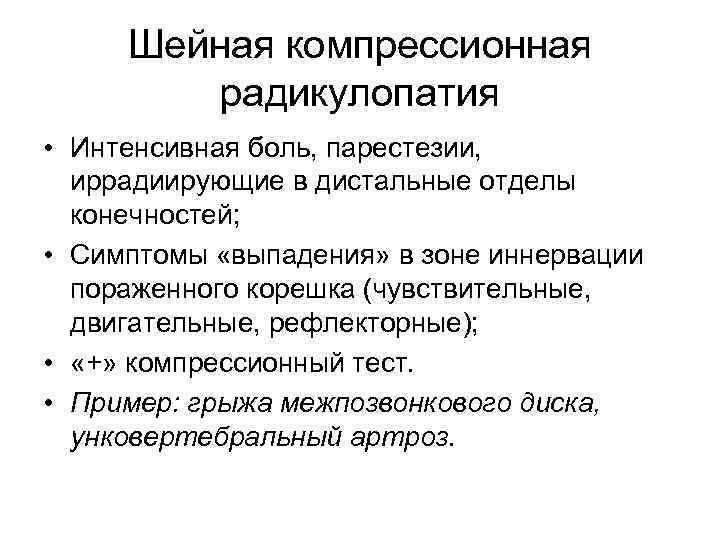 Шейная компрессионная радикулопатия

• Интенсивная боль, парестезии, иррадиирующие в дистальные отделы конечностей;
• Симптомы «выпадения» в зоне иннервации пораженного корешка (чувствительные, двигательные, рефлекторные);
• «+» компрессионный тест.
• Пример: грыжа межпозвонкового диска, унковертебральный артроз.